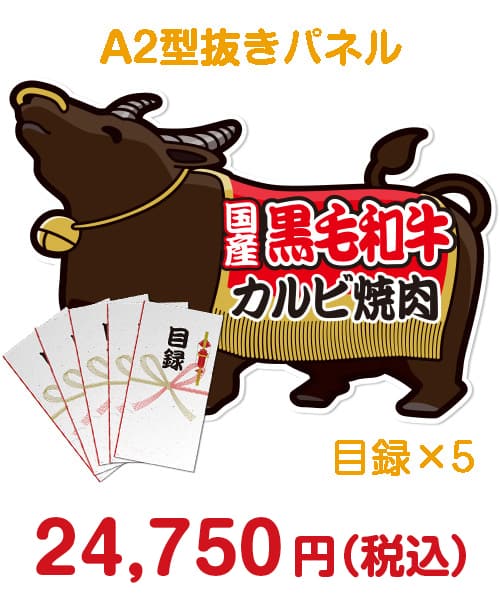 A2型抜きパネル

国産 黒毛和牛
カルビ焼肉

目録

目録×5

24,750円(税込)